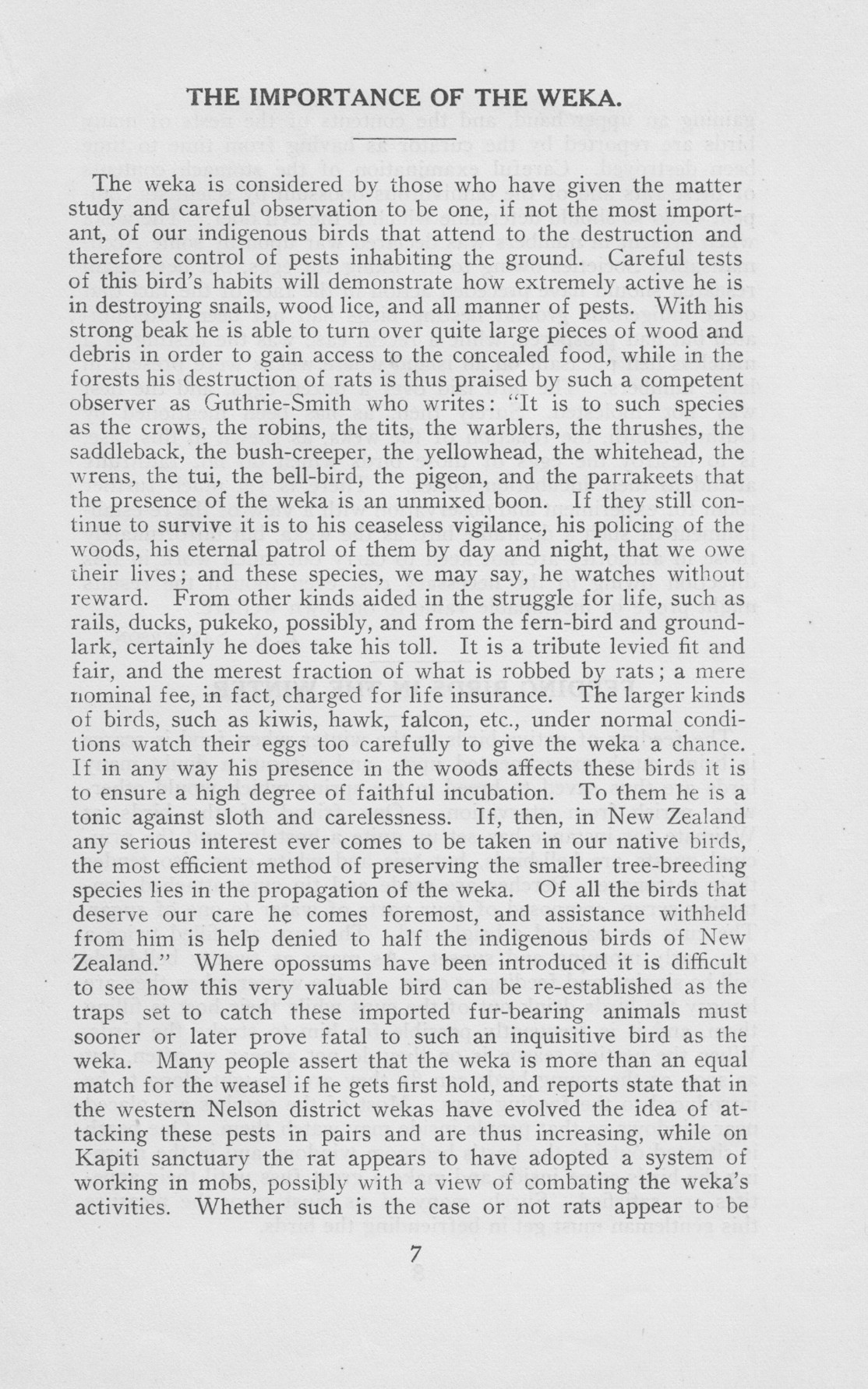 THE IMPORTANCE OF THE WEKA.

The weka is considered by those who have given the matter study and careful observation to be one, if not the most important, of our indigenous birds that attend to the destruction and therefore control of pests inhabiting the ground. Careful tests of this bird's habits will demonstrate how extremely active he is in destroying snails, wood lice, and all manner of pests. With his strong beak he is able to turn over quite large pieces of wood and debris in order to gain access to the concealed food, while in the forests his destruction of rats is thus praised by such a competent observer as Guthrie-Smith who writes: "It is to such species as the crows, the robins, the tits, the warblers, the thrushes, the saddleback, the bush-creeper, the yellowhead, the whitehead, the wrens, the tui, the bell-bird, the pigeon, and the parrakeets that the presence of the weka is an unmixed boon. If they still continue to survive it is to his ceaseless vigilance, his policing of the woods, his eternal patrol of them by day and night, that we owe their lives; and these species, we may say, he watches without reward. From other kinds aided in the struggle for life, such as rails, ducks, pukeko, possibly, and from the fern-bird and ground-lark, certainly he does take his toll. It is a tribute levied fit and fair, and the merest fraction of what is robbed by rats; a mere nominal fee, in fact, charged for life insurance. The larger kinds of birds, such as kiwis, hawk, falcon, etc., under normal conditions watch their eggs too carefully to give the weka a chance. If in any way his presence in the woods affects these birds it is to ensure a high degree of faithful incubation. To them he is a tonic against sloth and carelessness. If, then, in New Zealand any serious interest ever comes to be taken in our native birds, the most efficient method of preserving the smaller tree-breeding species lies in the propagation of the weka. Of all the birds that deserve our care he comes foremost, and assistance withheld from him is help denied to half the indigenous birds of New Zealand." Where opossums have been introduced it is difficult to see how this very valuable bird can be re-established as the traps set to catch these imported fur-bearing animals must sooner or later prove fatal to such an inquisitive bird as the weka. Many people assert that the weka is more than an equal match for the weasel if he gets first hold, and reports state that in the western Nelson district wekas have evolved the idea of attacking these pests in pairs and are thus increasing, while on Kapiti sanctuary the rat appears to have adopted a system of working in mobs, possibly with a view of combating the weka's activities. Whether such is the case or not rats appear to be

7